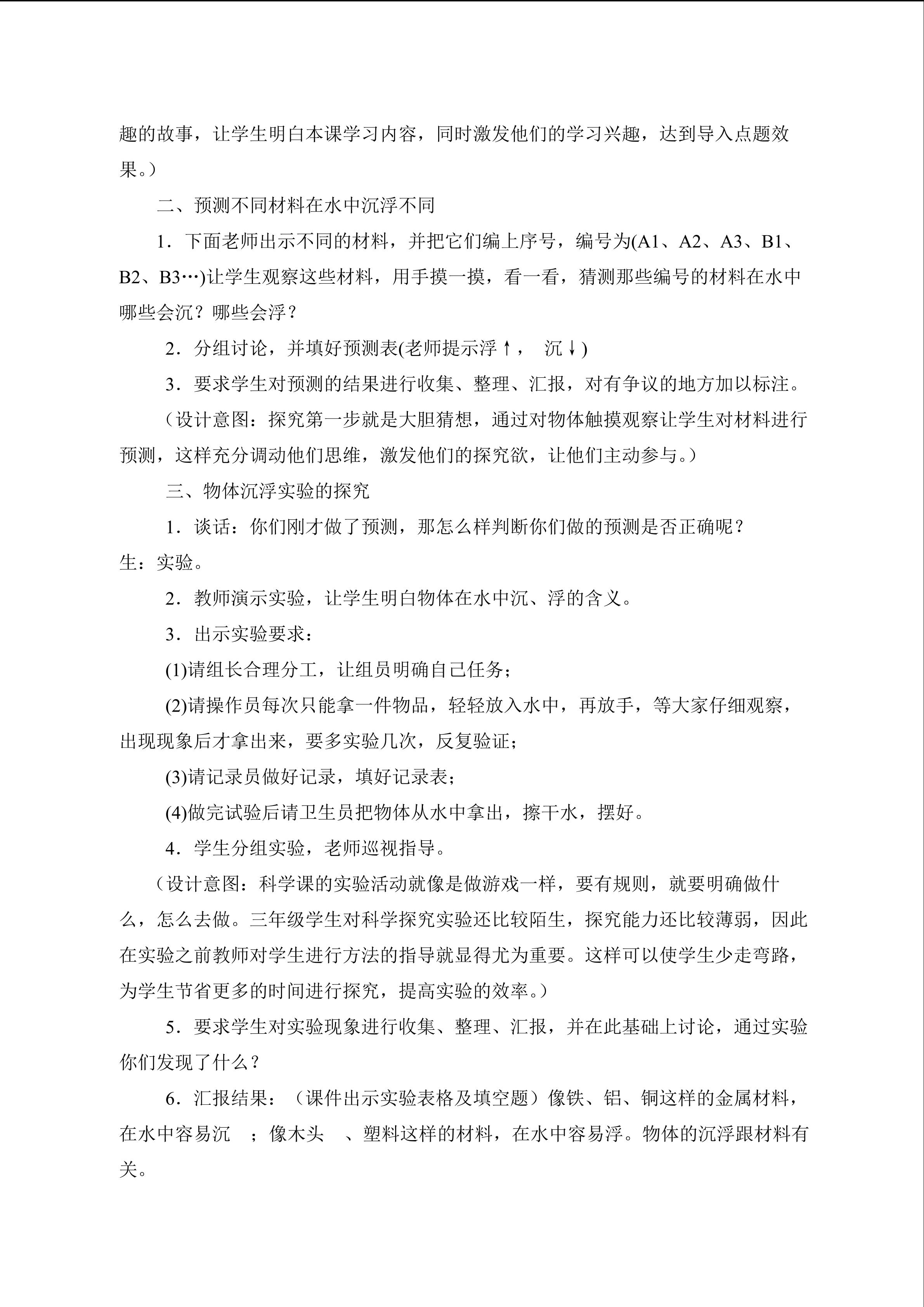 趣的故事，让学生明白本课学习内容，同时激发他们的学习兴趣，达到导入点题效果。）

二、预测不同材料在水中沉浮不同

1．下面老师出示不同的材料，并把它们编上序号，编号为(A1、A2、A3、B1、B2、B3…)让学生观察这些材料，用手摸一摸，看一看，猜测那些编号的材料在水中哪些会沉？哪些会浮？

2．分组讨论，并填好预测表(老师提示浮↑， 沉↓)

3．要求学生对预测的结果进行收集、整理、汇报，对有争议的地方加以标注。

（设计意图：探究第一步就是大胆猜想，通过对物体触摸观察让学生对材料进行预测，这样充分调动他们思维，激发他们的探究欲，让他们主动参与。）

三、物体沉浮实验的探究

1．谈话：你们刚才做了预测，那怎么样判断你们做的预测是否正确呢？

生：实验。

2．教师演示实验，让学生明白物体在水中沉、浮的含义。

3．出示实验要求：

(1)请组长合理分工，让组员明确自己任务；

(2)请操作员每次只能拿一件物品，轻轻放入水中，再放手，等大家仔细观察，出现现象后才拿出来，要多实验几次，反复验证；

(3)请记录员做好记录，填好记录表；

(4)做完试验后请卫生员把物体从水中拿出，擦干水，摆好。

4．学生分组实验，老师巡视指导。

（设计意图：科学课的实验活动就像是做游戏一样，要有规则，就要明确做什么，怎么去做。三年级学生对科学探究实验还比较陌生，探究能力还比较薄弱，因此在实验之前教师对学生进行方法的指导就显得尤为重要。这样可以使学生少走弯路，为学生节省更多的时间进行探究，提高实验的效率。）

5．要求学生对实验现象进行收集、整理、汇报，并在此基础上讨论，通过实验你们发现了什么？

6．汇报结果：（课件出示实验表格及填空题）像铁、铝、铜这样的金属材料，在水中容易沉 ；像木头 、塑料这样的材料，在水中容易浮。物体的沉浮跟材料有关。